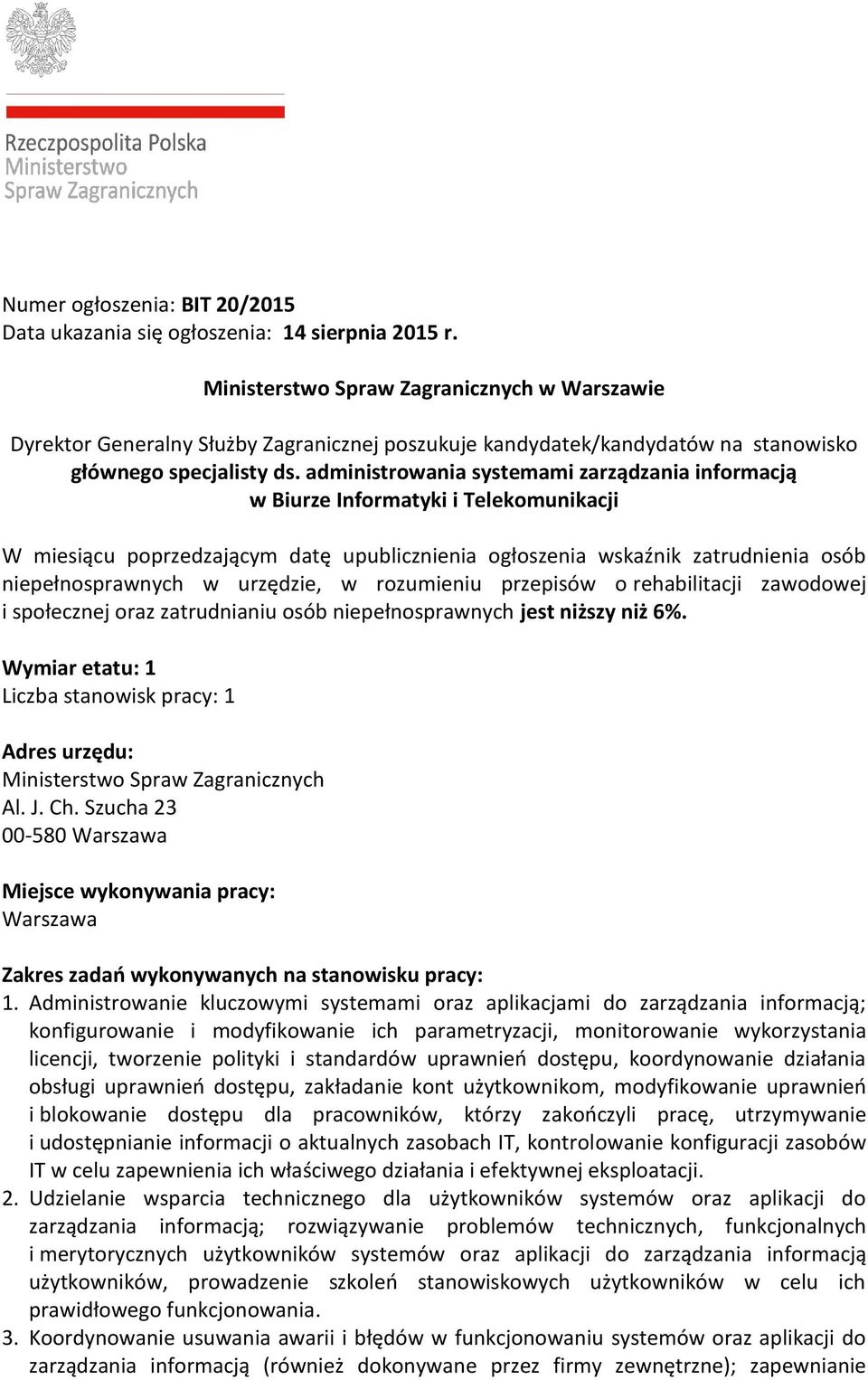 Rzeczpospolita Polska
Ministerstwo
Spraw Zagranicznych

Numer ogłoszenia: BIT 20/2015
Data ukazania się ogłoszenia: 14 sierpnia 2015 r.

Ministerstwo Spraw Zagranicznych w Warszawie

Dyrektor Generalny Służby Zagranicznej poszukuje kandydatek/kandydatów na stanowisko głównego specjalisty ds. administrowania systemami zarządzania informacją w Biurze Informatyki i Telekomunikacji

W miesiącu poprzedzającym datę upublicznienia ogłoszenia wskaźnik zatrudnienia osób niepełnosprawnych w urzędzie, w rozumieniu przepisów o rehabilitacji zawodowej i społecznej oraz zatrudnianiu osób niepełnosprawnych jest niższy niż 6%.

Wymiar etatu: 1
Liczba stanowisk pracy: 1

Adres urzędu:
Ministerstwo Spraw Zagranicznych
Al. J. Ch. Szucha 23
00-580 Warszawa

Miejsce wykonywania pracy:
Warszawa

Zakres zadań wykonywanych na stanowisku pracy:
1. Administrowanie kluczowymi systemami oraz aplikacjami do zarządzania informacją; konfigurowanie i modyfikowanie ich parametryzacji, monitorowanie wykorzystania licencji, tworzenie polityki i standardów uprawnień dostępu, koordynowanie działania obsługi uprawnień dostępu, zakładanie kont użytkownikom, modyfikowanie uprawnień i blokowanie dostępu dla pracowników, którzy zakończyli pracę, utrzymywanie i udostępnianie informacji o aktualnych zasobach IT, kontrolowanie konfiguracji zasobów IT w celu zapewnienia ich właściwego działania i efektywnej eksploatacji.
2. Udzielanie wsparcia technicznego dla użytkowników systemów oraz aplikacji do zarządzania informacją; rozwiązywanie problemów technicznych, funkcjonalnych i merytorycznych użytkowników systemów oraz aplikacji do zarządzania informacją użytkowników, prowadzenie szkoleń stanowiskowych użytkowników w celu ich prawidłowego funkcjonowania.
3. Koordynowanie usuwania awarii i błędów w funkcjonowaniu systemów oraz aplikacji do zarządzania informacją (również dokonywane przez firmy zewnętrzne); zapewnianie